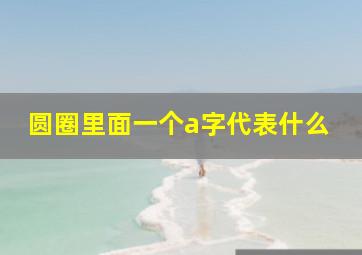 圆圈里面一个a字代表什么